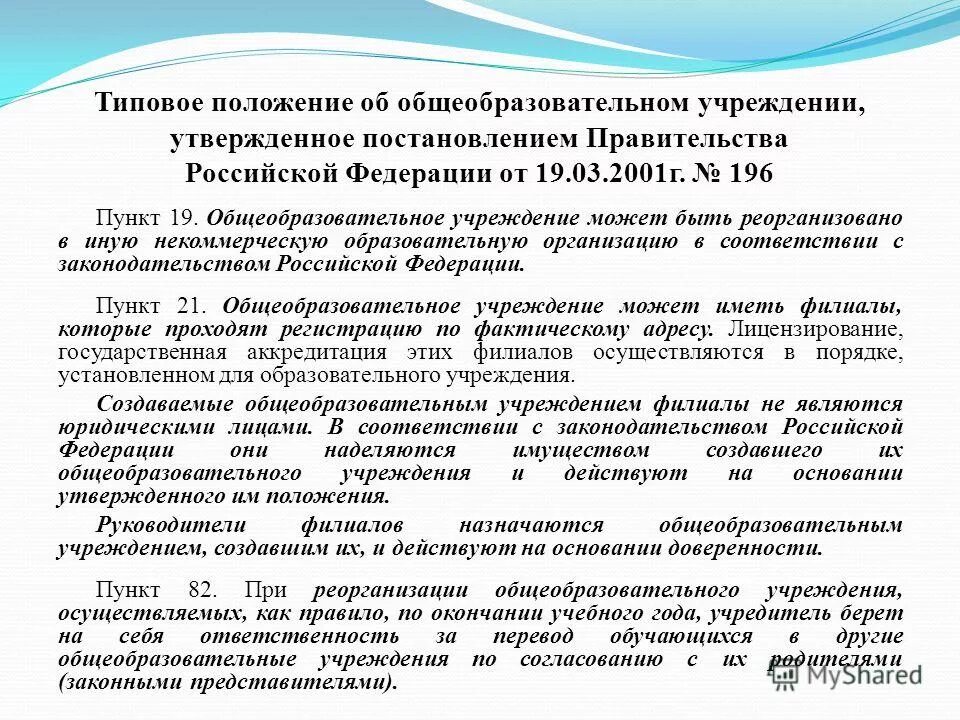 Типовое положение об общеобразовательном учреждении, утвержденное постановлением Правительства Российской Федерации от 19.03.2001г. № 196

Пункт 19. Общеобразовательное учреждение может быть реорганизовано в иную некоммерческую образовательную организацию в соответствии с законодательством Российской Федерации.

Пункт 21. Общеобразовательное учреждение может иметь филиалы, которые проходят регистрацию по фактическому адресу. Лицензирование, государственная аккредитация этих филиалов осуществляются в порядке, установленном для образовательного учреждения.

Создаваемые общеобразовательным учреждением филиалы не являются юридическими лицами. В соответствии с законодательством Российской Федерации они наделяются имуществом создавшего их общеобразовательного учреждения и действуют на основании утвержденного им положения.

Руководители филиалов назначаются общеобразовательным учреждением, создавшим их, и действуют на основании доверенности.

Пункт 82. При реорганизации общеобразовательного учреждения, осуществляемых, как правило, по окончании учебного года, учредитель берет на себя ответственность за перевод обучающихся в другие общеобразовательные учреждения по согласованию с их родителями (законными представителями).

MyShared